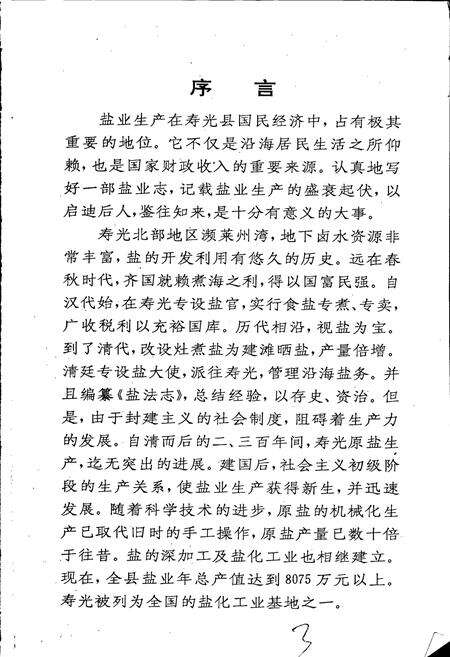 序　言

盐业生产在寿光县国民经济中，占有极其重要的地位。它不仅是沿海居民生活之所仰赖，也是国家财政收入的重要来源。认真地写好一部盐业志，记载盐业生产的盛衰起伏，以启迪后人，鉴往知来，是十分有意义的大事。

寿光北部地区濒莱州湾，地下卤水资源非常丰富，盐的开发利用有悠久的历史。远在春秋时代，齐国就赖煮海之利，得以国富民强。自汉代始，在寿光专设盐官，实行食盐专煮、专卖，广收税利以充裕国库。历代相沿，视盐为宝。到了清代，改设灶煮盐为建滩晒盐，产量倍增。清廷专设盐大使，派往寿光，管理沿海盐务。并且编纂《盐法志》，总结经验，以存史、资治。但是，由于封建主义的社会制度，阻碍着生产力的发展。自清而后的二、三百年间，寿光原盐生产，迄无突出的进展。建国后，社会主义初级阶段的生产关系，使盐业生产获得新生，并迅速发展。随着科学技术的进步，原盐的机械化生产已取代旧时的手工操作，原盐产量已数十倍于往昔。盐的深加工及盐化工业也相继建立。现在，全县盐业年总产值达到8075万元以上。寿光被列为全国的盐化工业基地之一。

3